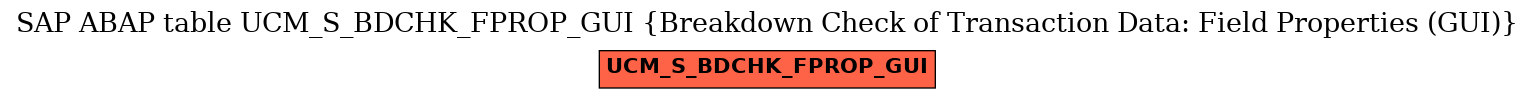 SAP ABAP table UCM_S_BDCHK_FPROP_GUI {Breakdown Check of Transaction Data: Field Properties (GUI)}

UCM_S_BDCHK_FPROP_GUI